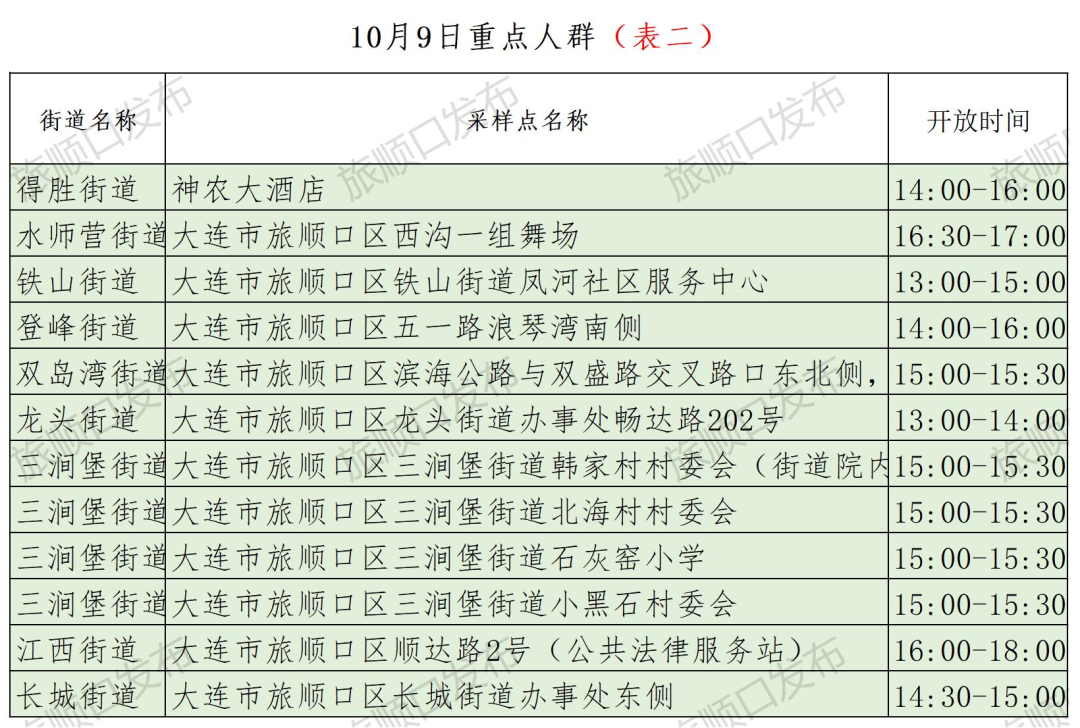 10月9日重点人群（表二）

| 街道名称 | 采样点名称 | 开放时间 |
|---|---|---|
| 得胜街道 | 神农大酒店 | 14:00-16:00 |
| 水师营街道 | 大连市旅顺口区西沟一组舞场 | 16:30-17:00 |
| 铁山街道 | 大连市旅顺口区铁山街道凤河社区服务中心 | 13:00-15:00 |
| 登峰街道 | 大连市旅顺口区五一路浪琴湾南侧 | 14:00-16:00 |
| 双岛湾街道 | 大连市旅顺口区滨海公路与双盛路交叉路口东北侧, | 15:00-15:30 |
| 龙头街道 | 大连市旅顺口区龙头街道办事处畅达路202号 | 13:00-14:00 |
| 三涧堡街道 | 大连市旅顺口区三涧堡街道韩家村村委会（街道院内 | 15:00-15:30 |
| 三涧堡街道 | 大连市旅顺口区三涧堡街道北海村村委会 | 15:00-15:30 |
| 三涧堡街道 | 大连市旅顺口区三涧堡街道石灰窑小学 | 15:00-15:30 |
| 三涧堡街道 | 大连市旅顺口区三涧堡街道小黑石村委会 | 15:00-15:30 |
| 江西街道 | 大连市旅顺口区顺达路2号（公共法律服务站） | 16:00-18:00 |
| 长城街道 | 大连市旅顺口区长城街道办事处东侧 | 14:30-15:00 |

旅顺口发布